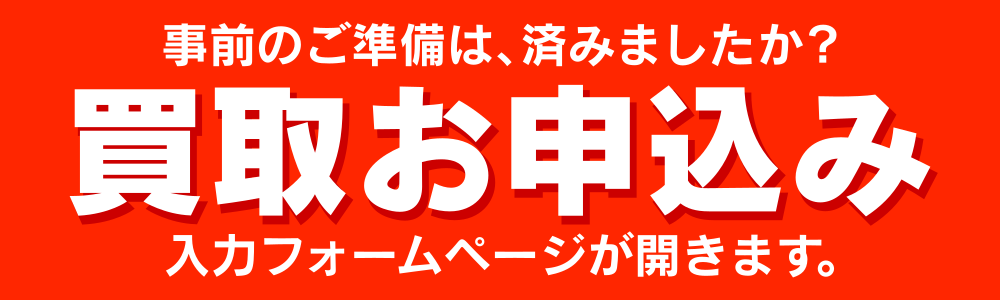 事前のご準備は、済みましたか?

買取お申込み

入力フォームページが開きます。